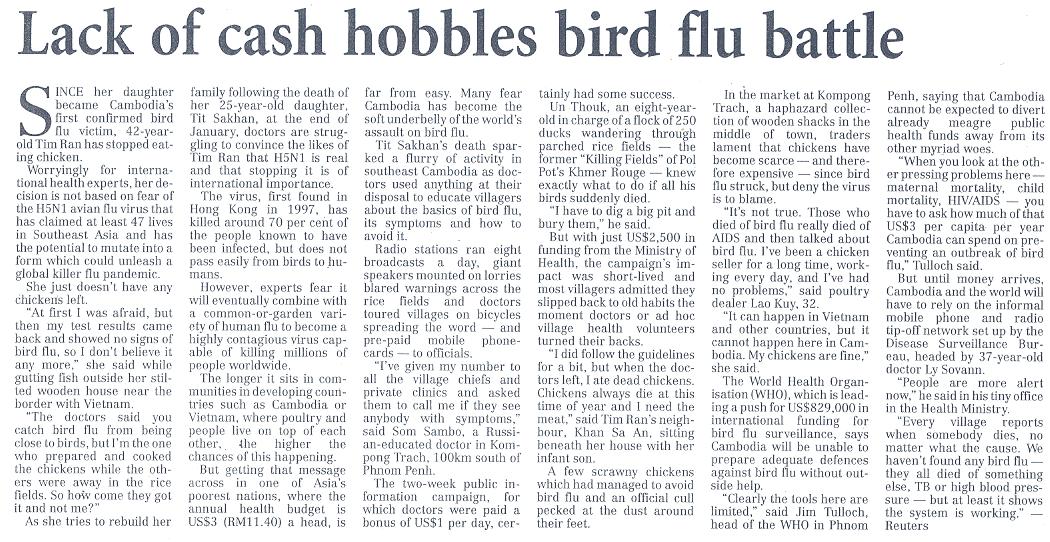 Lack of cash hobbles bird flu battle

SINCE her daughter became Cambodia's first confirmed bird flu victim, 42-year-old Tim Ran has stopped eating chicken.

Worryingly for international health experts, her decision is not based on fear of the H5N1 avian flu virus that has claimed at least 47 lives in Southeast Asia and has the potential to mutate into a form which could unleash a global killer flu pandemic.

She just doesn't have any chickens left.

"At first I was afraid, but then my test results came back and showed no signs of bird flu, so I don't believe it any more," she said while gutting fish outside her stilted wooden house near the border with Vietnam.

"The doctors said you catch bird flu from being close to birds, but I'm the one who prepared and cooked the chickens while the others were away in the rice fields. So how come they got it and not me?"

As she tries to rebuild her family following the death of her 25-year-old daughter, Tit Sakhan, at the end of January, doctors are struggling to convince the likes of Tim Ran that H5N1 is real and that stopping it is of international importance.

The virus, first found in Hong Kong in 1997, has killed around 70 per cent of the people known to have been infected, but does not pass easily from birds to humans.

However, experts fear it will eventually combine with a common-or-garden variety of human flu to become a highly contagious virus capable of killing millions of people worldwide.

The longer it sits in communities in developing countries such as Cambodia or Vietnam, where poultry and people live on top of each other, the higher the chances of this happening.

But getting that message across in one of Asia's poorest nations, where the annual health budget is US$3 (RM11.40) a head, is far from easy. Many fear Cambodia has become the soft underbelly of the world's assault on bird flu.

Tit Sakhan's death sparked a flurry of activity in southeast Cambodia as doctors used anything at their disposal to educate villagers about the basics of bird flu, its symptoms and how to avoid it.

Radio stations ran eight broadcasts a day, giant speakers mounted on lorries blared warnings across the rice fields and doctors toured villages on bicycles spreading the word — and pre-paid mobile phone-cards — to officials.

"I've given my number to all the village chiefs and private clinics and asked them to call me if they see anybody with symptoms," said Som Sambo, a Russian-educated doctor in Kompong Trach, 100km south of Phnom Penh.

The two-week public information campaign, for which doctors were paid a bonus of US$1 per day, certainly had some success.

Un Thouk, an eight-year-old in charge of a flock of 250 ducks wandering through parched rice fields — the former "Killing Fields" of Pol Pot's Khmer Rouge — knew exactly what to do if all his birds suddenly died.

"I have to dig a big pit and bury them," he said.

But with just US$2,500 in funding from the Ministry of Health, the campaign's impact was short-lived and most villagers admitted they slipped back to old habits the moment doctors or ad hoc village health volunteers turned their backs.

"I did follow the guidelines for a bit, but when the doctors left, I ate dead chickens. Chickens always die at this time of year and I need the meat," said Tim Ran's neighbour, Khan Sa An, sitting beneath her house with her infant son.

A few scrawny chickens which had managed to avoid bird flu and an official cull pecked at the dust around their feet.

In the market at Kompong Trach, a haphazard collection of wooden shacks in the middle of town, traders lament that chickens have become scarce — and therefore expensive — since bird flu struck, but deny the virus is to blame.

"It's not true. Those who died of bird flu really died of AIDS and then talked about bird flu. I've been a chicken seller for a long time, working every day, and I've had no problems," said poultry dealer Lao Kuy, 32.

"It can happen in Vietnam and other countries, but it cannot happen here in Cambodia. My chickens are fine," she said.

The World Health Organisation (WHO), which is leading a push for US$829,000 in international funding for bird flu surveillance, says Cambodia will be unable to prepare adequate defences against bird flu without outside help.

"Clearly the tools here are limited," said Jim Tulloch, head of the WHO in Phnom Penh, saying that Cambodia cannot be expected to divert already meagre public health funds away from its other myriad woes.

"When you look at the other pressing problems here — maternal mortality, child mortality, HIV/AIDS — you have to ask how much of that US$3 per capita per year Cambodia can spend on preventing an outbreak of bird flu," Tulloch said.

But until money arrives, Cambodia and the world will have to rely on the informal mobile phone and radio tip-off network set up by the Disease Surveillance Bureau, headed by 37-year-old doctor Ly Sovann.

"People are more alert now," he said in his tiny office in the Health Ministry.

"Every village reports when somebody dies, no matter what the cause. We haven't found any bird flu — they all died of something else, TB or high blood pressure — but at least it shows the system is working." — Reuters